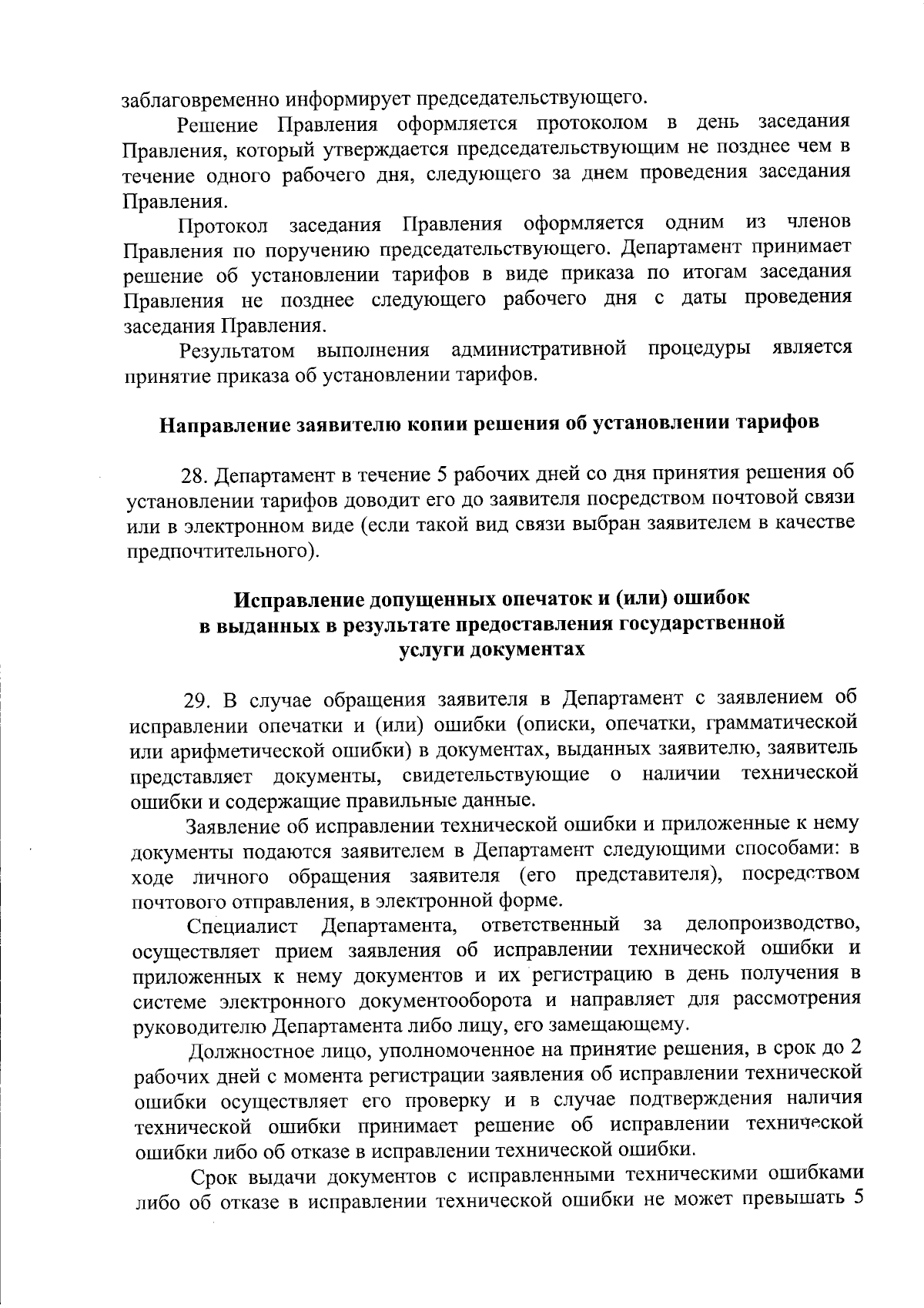 заблаговременно информирует председательствующего.

Решение Правления оформляется протоколом в день заседания Правления, который утверждается председательствующим не позднее чем в течение одного рабочего дня, следующего за днем проведения заседания Правления.

Протокол заседания Правления оформляется одним из членов Правления по поручению председательствующего. Департамент принимает решение об установлении тарифов в виде приказа по итогам заседания Правления не позднее следующего рабочего дня с даты проведения заседания Правления.

Результатом выполнения административной процедуры является принятие приказа об установлении тарифов.

Направление заявителю копии решения об установлении тарифов

28. Департамент в течение 5 рабочих дней со дня принятия решения об установлении тарифов доводит его до заявителя посредством почтовой связи или в электронном виде (если такой вид связи выбран заявителем в качестве предпочтительного).

Исправление допущенных опечаток и (или) ошибок в выданных в результате предоставления государственной услуги документах

29. В случае обращения заявителя в Департамент с заявлением об исправлении опечатки и (или) ошибки (описки, опечатки, грамматической или арифметической ошибки) в документах, выданных заявителю, заявитель представляет документы, свидетельствующие о наличии технической ошибки и содержащие правильные данные.

Заявление об исправлении технической ошибки и приложенные к нему документы подаются заявителем в Департамент следующими способами: в ходе личного обращения заявителя (его представителя), посредством почтового отправления, в электронной форме.

Специалист Департамента, ответственный за делопроизводство, осуществляет прием заявления об исправлении технической ошибки и приложенных к нему документов и их регистрацию в день получения в системе электронного документооборота и направляет для рассмотрения руководителю Департамента либо лицу, его замещающему.

Должностное лицо, уполномоченное на принятие решения, в срок до 2 рабочих дней с момента регистрации заявления об исправлении технической ошибки осуществляет его проверку и в случае подтверждения наличия технической ошибки принимает решение об исправлении технической ошибки либо об отказе в исправлении технической ошибки.

Срок выдачи документов с исправленными техническими ошибками либо об отказе в исправлении технической ошибки не может превышать 5